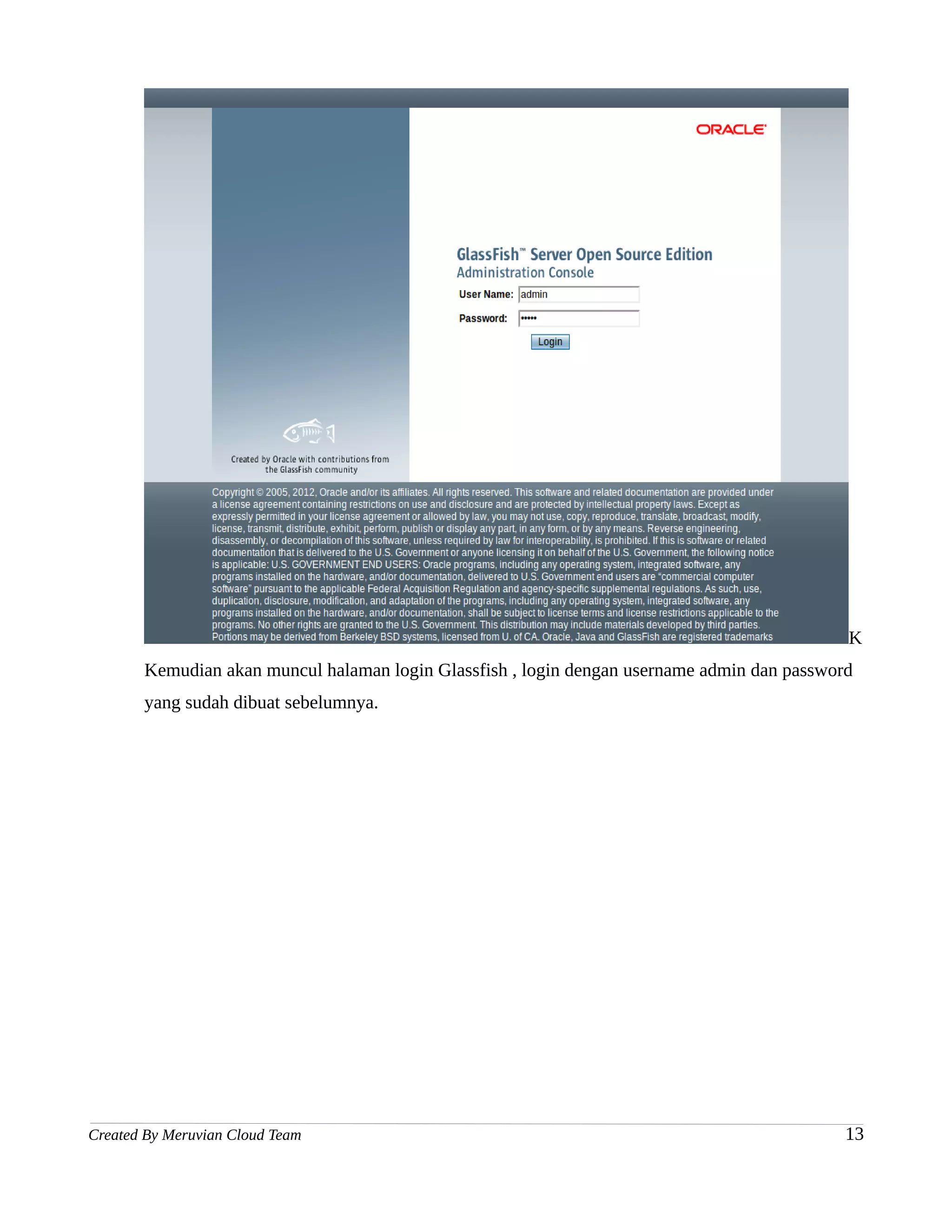 ORACLE

GlassFish™ Server Open Source Edition
Administration Console

User Name: admin
Password: •••••
Login

Created by Oracle with contributions from the GlassFish community

Copyright © 2005, 2012, Oracle and/or its affiliates. All rights reserved. This software and related documentation are provided under a license agreement containing restrictions on use and disclosure and are protected by intellectual property laws. Except as expressly permitted in your license agreement or allowed by law, you may not use, copy, reproduce, translate, broadcast, modify, license, transmit, distribute, exhibit, perform, publish or display any part, in any form, or by any means. Reverse engineering, disassembly, or decompilation of this software, unless required by law for interoperability, is prohibited. If this is software or related documentation that is delivered to the U.S. Government or anyone licensing it on behalf of the U.S. Government, the following notice is applicable: U.S. GOVERNMENT END USERS: Oracle programs, including any operating system, integrated software, any programs installed on the hardware, and/or documentation, delivered to U.S. Government end users are "commercial computer software" pursuant to the applicable Federal Acquisition Regulation and agency-specific supplemental regulations. As such, use, duplication, disclosure, modification, and adaptation of the programs, including any operating system, integrated software, any programs installed on the hardware, and/or documentation, shall be subject to license terms and license restrictions applicable to the programs. No other rights are granted to the U.S. Government. This distribution may include materials developed by third parties. Portions may be derived from Berkeley BSD systems, licensed from U. of CA. Oracle, Java and GlassFish are registered trademarks

K

Kemudian akan muncul halaman login Glassfish , login dengan username admin dan password yang sudah dibuat sebelumnya.

Created By Meruvian Cloud Team 13